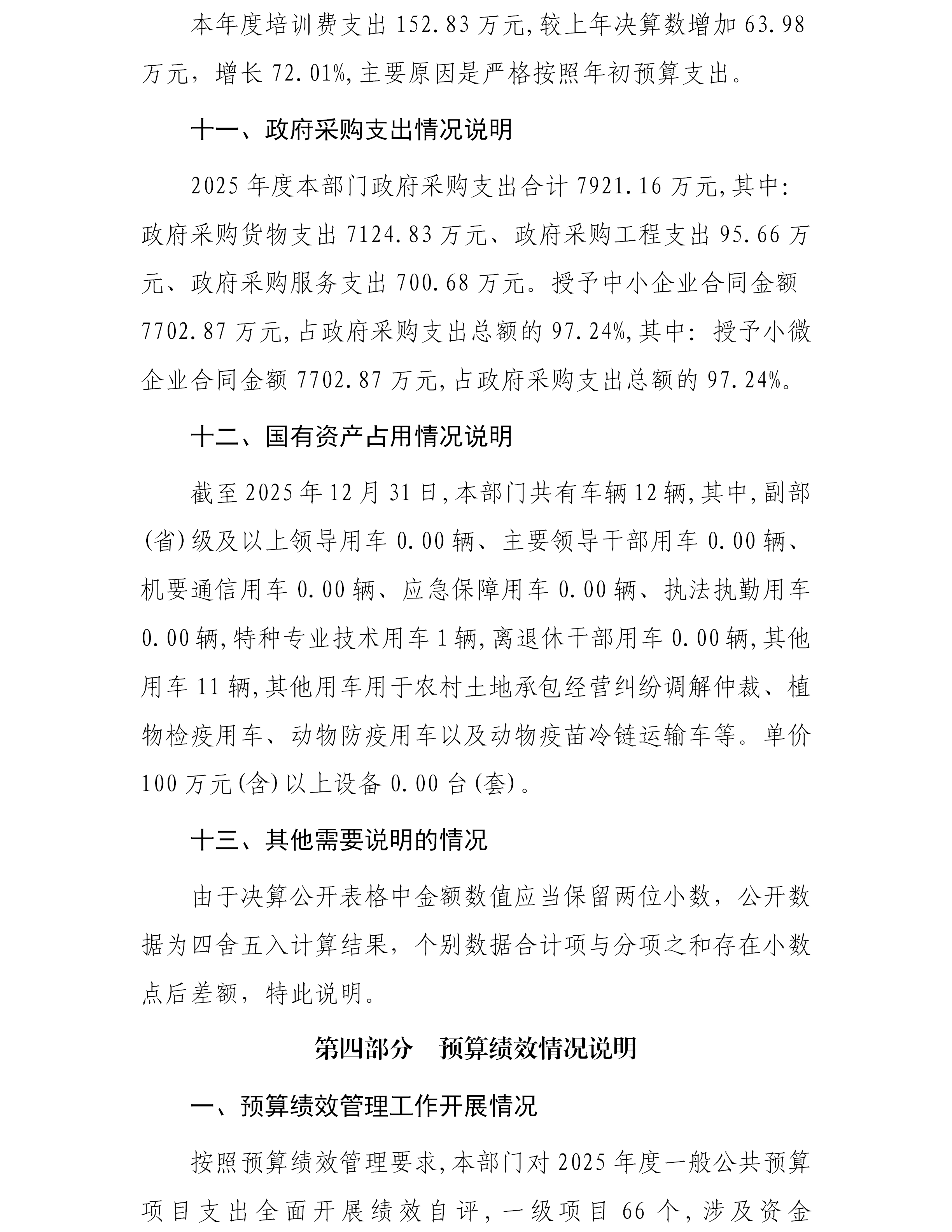 本年度培训费支出 152.83 万元,较上年决算数增加 63.98 万元，增长 72.01%,主要原因是严格按照年初预算支出。

十一、政府采购支出情况说明

2025 年度本部门政府采购支出合计 7921.16 万元,其中:政府采购货物支出 7124.83 万元、政府采购工程支出 95.66 万元、政府采购服务支出 700.68 万元。授予中小企业合同金额 7702.87 万元,占政府采购支出总额的 97.24%,其中：授予小微企业合同金额 7702.87 万元,占政府采购支出总额的 97.24%。

十二、国有资产占用情况说明

截至 2025 年 12 月 31 日,本部门共有车辆 12 辆,其中,副部(省)级及以上领导用车 0.00 辆、主要领导干部用车 0.00 辆、机要通信用车 0.00 辆、应急保障用车 0.00 辆、执法执勤用车 0.00 辆,特种专业技术用车 1 辆,离退休干部用车 0.00 辆,其他用车 11 辆,其他用车用于农村土地承包经营纠纷调解仲裁、植物检疫用车、动物防疫用车以及动物疫苗冷链运输车等。单价 100 万元(含)以上设备 0.00 台(套)。

十三、其他需要说明的情况

由于决算公开表格中金额数值应当保留两位小数，公开数据为四舍五入计算结果，个别数据合计项与分项之和存在小数点后差额，特此说明。

第四部分　预算绩效情况说明

一、预算绩效管理工作开展情况

按照预算绩效管理要求,本部门对 2025 年度一般公共预算项目支出全面开展绩效自评，一级项目 66 个，涉及资金